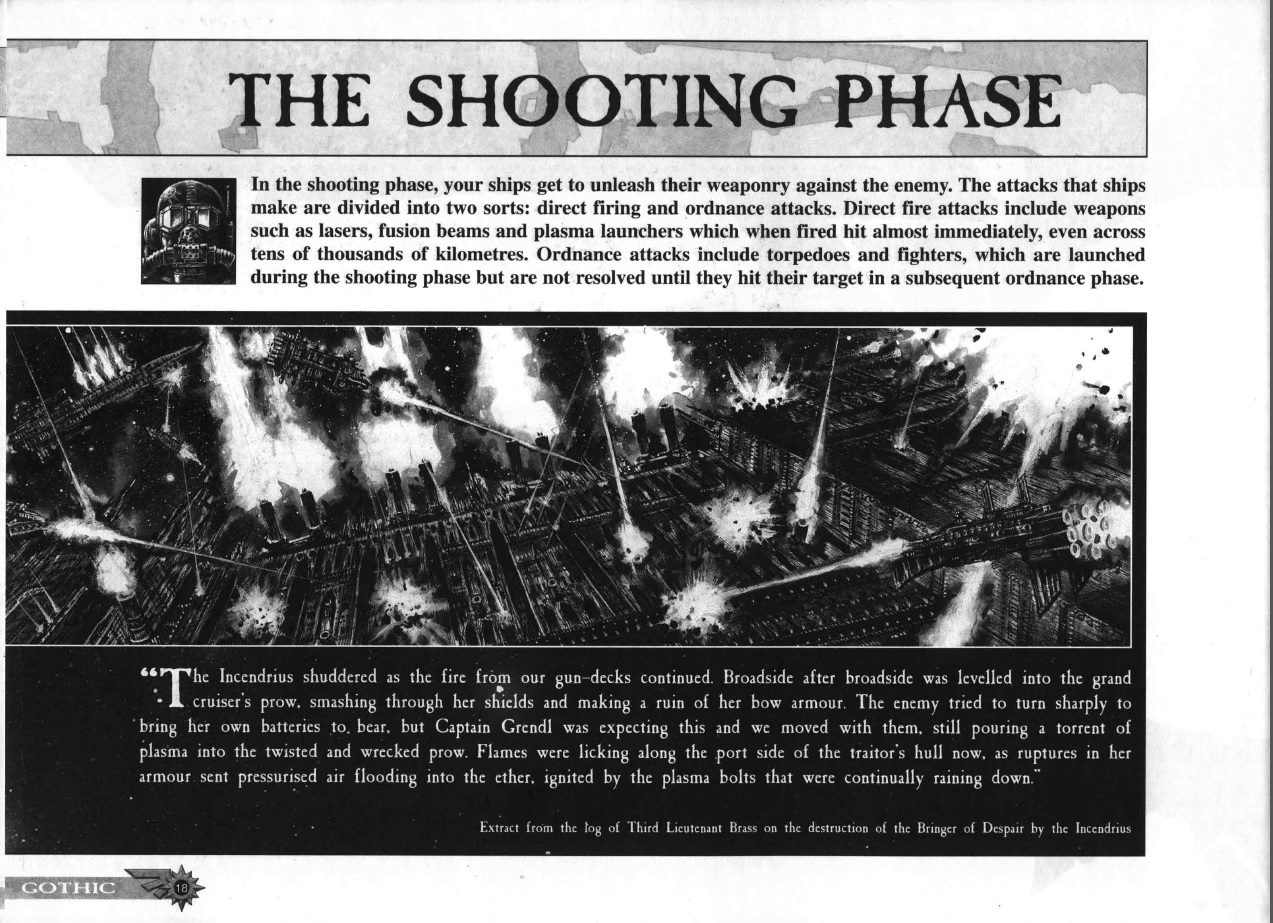 THE SHOOTING PHASE

In the shooting phase, your ships get to unleash their weaponry against the enemy. The attacks that ships make are divided into two sorts: direct firing and ordnance attacks. Direct fire attacks include weapons such as lasers, fusion beams and plasma launchers which when fired hit almost immediately, even across tens of thousands of kilometres. Ordnance attacks include torpedoes and fighters, which are launched during the shooting phase but are not resolved until they hit their target in a subsequent ordnance phase.

"The Incendrius shuddered as the fire from our gun-decks continued. Broadside after broadside was levelled into the grand cruiser's prow, smashing through her shields and making a ruin of her bow armour. The enemy tried to turn sharply to bring her own batteries to bear, but Captain Grendl was expecting this and we moved with them, still pouring a torrent of plasma into the twisted and wrecked prow. Flames were licking along the port side of the traitor's hull now, as ruptures in her armour sent pressurised air flooding into the ether, ignited by the plasma bolts that were continually raining down."

Extract from the log of Third Lieutenant Brass on the destruction of the Bringer of Despair by the Incendrius

GOTHIC 18